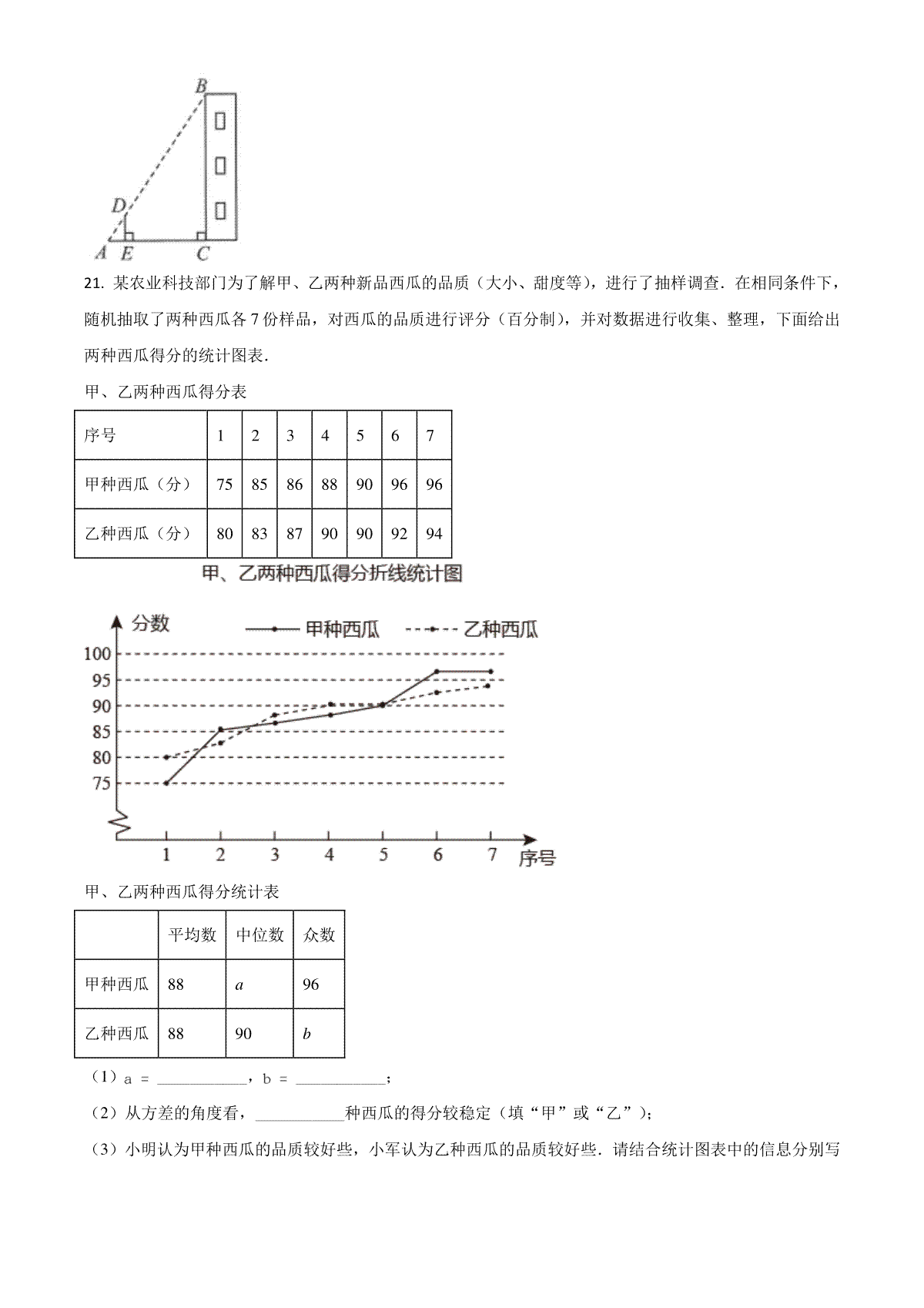 B
D
A E C

21. 某农业科技部门为了解甲、乙两种新品西瓜的品质（大小、甜度等），进行了抽样调查．在相同条件下，随机抽取了两种西瓜各 7 份样品，对西瓜的品质进行评分（百分制），并对数据进行收集、整理，下面给出两种西瓜得分的统计图表．

甲、乙两种西瓜得分表

| 序号 | 1 | 2 | 3 | 4 | 5 | 6 | 7 |
|---|---|---|---|---|---|---|---|
| 甲种西瓜（分） | 75 | 85 | 86 | 88 | 90 | 96 | 96 |
| 乙种西瓜（分） | 80 | 83 | 87 | 90 | 90 | 92 | 94 |

甲、乙两种西瓜得分折线统计图

分数 甲种西瓜 乙种西瓜
100
95
90
85
80
75
1 2 3 4 5 6 7 序号

甲、乙两种西瓜得分统计表

| | 平均数 | 中位数 | 众数 |
|---|---|---|---|
| 甲种西瓜 | 88 | $a$ | 96 |
| 乙种西瓜 | 88 | 90 | $b$ |

（1）a = ____________，b = ____________；

（2）从方差的角度看，____________种西瓜的得分较稳定（填“甲”或“乙”）；

（3）小明认为甲种西瓜的品质较好些，小军认为乙种西瓜的品质较好些．请结合统计图表中的信息分别写